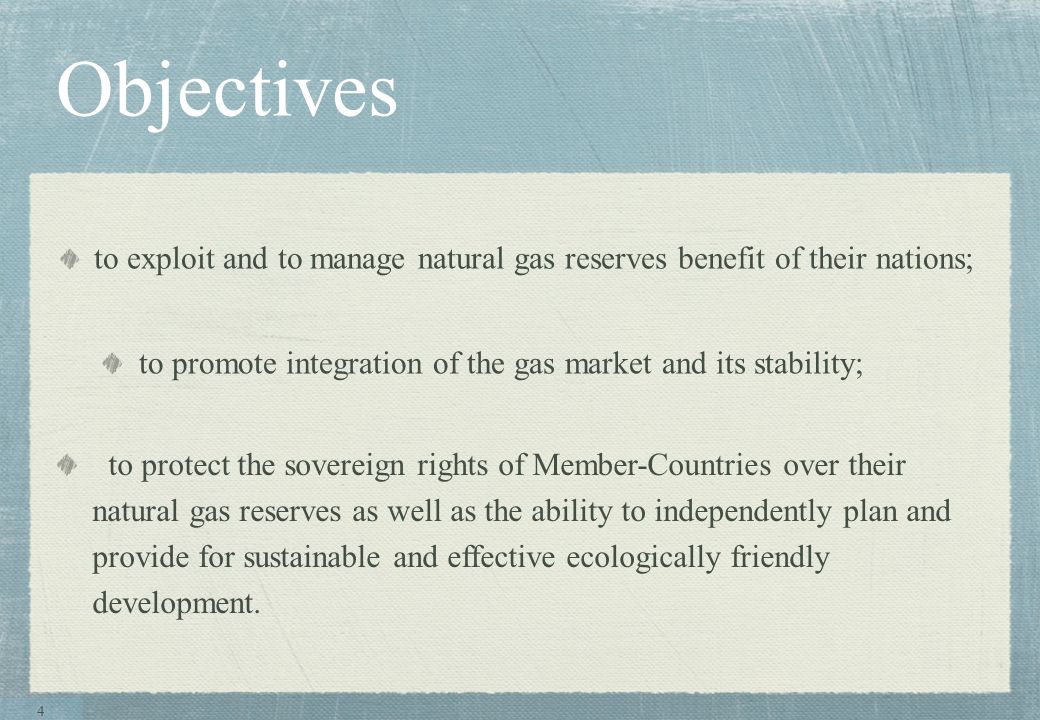 Objectives

to exploit and to manage natural gas reserves benefit of their nations;

to promote integration of the gas market and its stability;

to protect the sovereign rights of Member-Countries over their natural gas reserves as well as the ability to independently plan and provide for sustainable and effective ecologically friendly development.

4